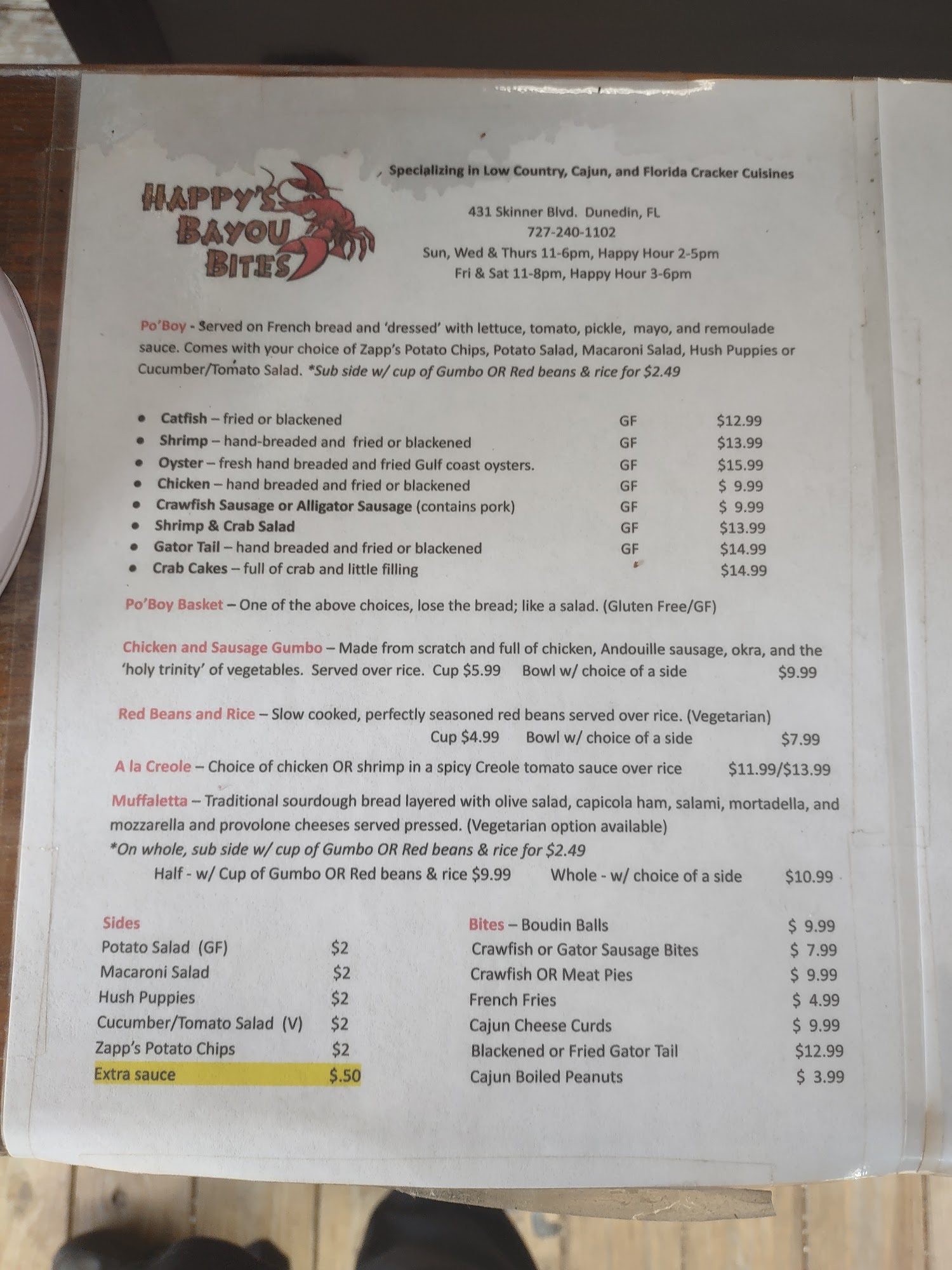 HAPPY'S BAYOU BITES

Specializing in Low Country, Cajun, and Florida Cracker Cuisines

431 Skinner Blvd. Dunedin, FL
727-240-1102
Sun, Wed & Thurs 11-6pm, Happy Hour 2-5pm
Fri & Sat 11-8pm, Happy Hour 3-6pm

Po'Boy - Served on French bread and 'dressed' with lettuce, tomato, pickle, mayo, and remoulade sauce. Comes with your choice of Zapp's Potato Chips, Potato Salad, Macaroni Salad, Hush Puppies or Cucumber/Tomato Salad. *Sub side w/ cup of Gumbo OR Red beans & rice for $2.49

• Catfish – fried or blackened GF $12.99
• Shrimp – hand-breaded and fried or blackened GF $13.99
• Oyster – fresh hand breaded and fried Gulf coast oysters. GF $15.99
• Chicken – hand breaded and fried or blackened GF $ 9.99
• Crawfish Sausage or Alligator Sausage (contains pork) GF $ 9.99
• Shrimp & Crab Salad GF $13.99
• Gator Tail – hand breaded and fried or blackened GF $14.99
• Crab Cakes – full of crab and little filling $14.99

Po'Boy Basket – One of the above choices, lose the bread; like a salad. (Gluten Free/GF)

Chicken and Sausage Gumbo – Made from scratch and full of chicken, Andouille sausage, okra, and the 'holy trinity' of vegetables. Served over rice. Cup $5.99 Bowl w/ choice of a side $9.99

Red Beans and Rice – Slow cooked, perfectly seasoned red beans served over rice. (Vegetarian)
Cup $4.99 Bowl w/ choice of a side $7.99

A la Creole – Choice of chicken OR shrimp in a spicy Creole tomato sauce over rice $11.99/$13.99

Muffaletta – Traditional sourdough bread layered with olive salad, capicola ham, salami, mortadella, and mozzarella and provolone cheeses served pressed. (Vegetarian option available)
*On whole, sub side w/ cup of Gumbo OR Red beans & rice for $2.49
Half - w/ Cup of Gumbo OR Red beans & rice $9.99 Whole - w/ choice of a side $10.99

Sides
Potato Salad (GF) $2
Macaroni Salad $2
Hush Puppies $2
Cucumber/Tomato Salad (V) $2
Zapp's Potato Chips $2
Extra sauce $.50

Bites – Boudin Balls $ 9.99
Crawfish or Gator Sausage Bites $ 7.99
Crawfish OR Meat Pies $ 9.99
French Fries $ 4.99
Cajun Cheese Curds $ 9.99
Blackened or Fried Gator Tail $12.99
Cajun Boiled Peanuts $ 3.99